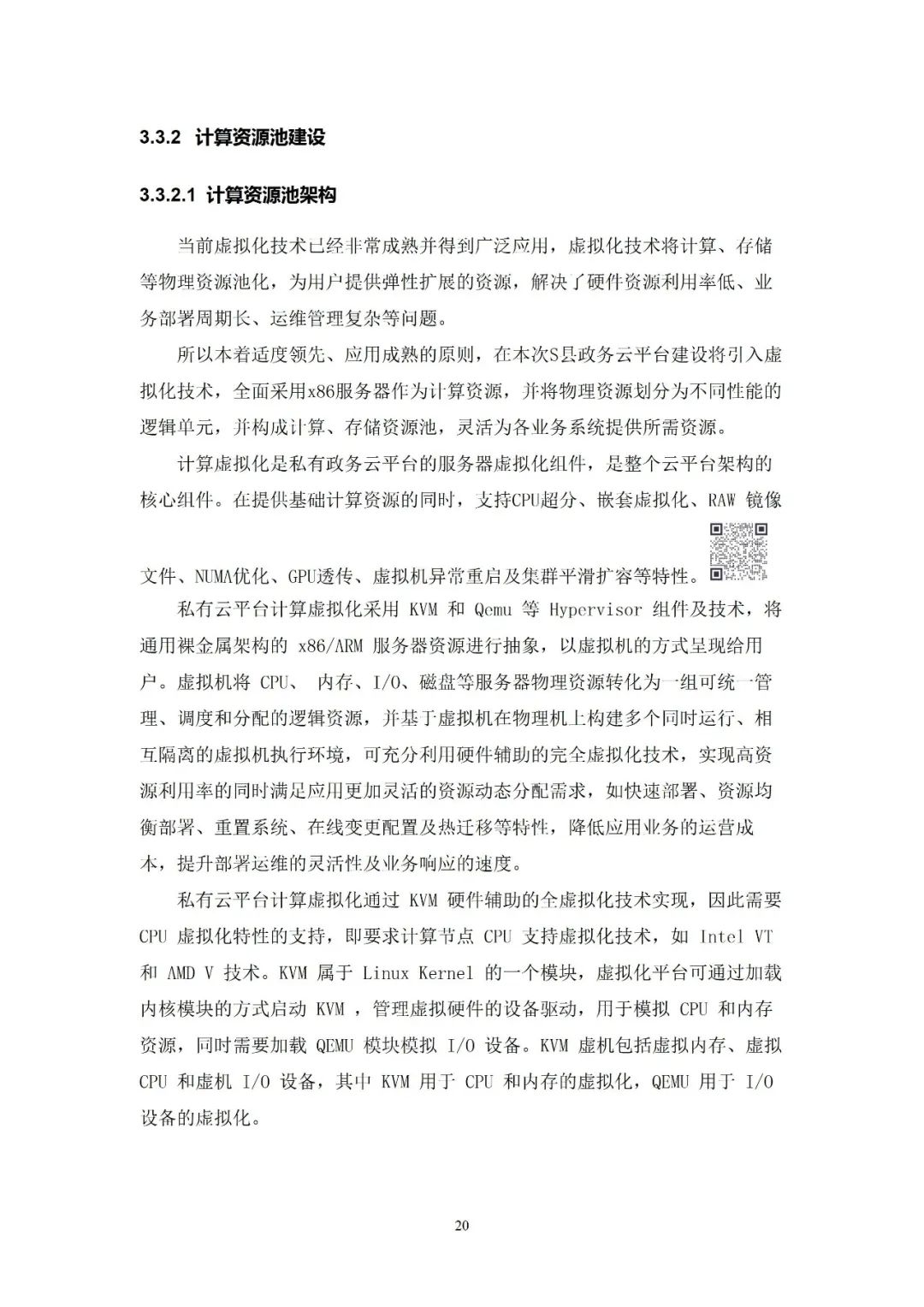 3.3.2 计算资源池建设

3.3.2.1 计算资源池架构

当前虚拟化技术已经非常成熟并得到广泛应用，虚拟化技术将计算、存储等物理资源池化，为用户提供弹性扩展的资源，解决了硬件资源利用率低、业务部署周期长、运维管理复杂等问题。

所以本着适度领先、应用成熟的原则，在本次S县政务云平台建设将引入虚拟化技术，全面采用x86服务器作为计算资源，并将物理资源划分为不同性能的逻辑单元，并构成计算、存储资源池，灵活为各业务系统提供所需资源。

计算虚拟化是私有政务云平台的服务器虚拟化组件，是整个云平台架构的核心组件。在提供基础计算资源的同时，支持CPU超分、嵌套虚拟化、RAW 镜像文件、NUMA优化、GPU透传、虚拟机异常重启及集群平滑扩容等特性。

私有云平台计算虚拟化采用 KVM 和 Qemu 等 Hypervisor 组件及技术，将通用裸金属架构的 x86/ARM 服务器资源进行抽象，以虚拟机的方式呈现给用户。虚拟机将 CPU、 内存、I/O、磁盘等服务器物理资源转化为一组可统一管理、调度和分配的逻辑资源，并基于虚拟机在物理机上构建多个同时运行、相互隔离的虚拟机执行环境，可充分利用硬件辅助的完全虚拟化技术，实现高资源利用率的同时满足应用更加灵活的资源动态分配需求，如快速部署、资源均衡部署、重置系统、在线变更配置及热迁移等特性，降低应用业务的运营成本，提升部署运维的灵活性及业务响应的速度。

私有云平台计算虚拟化通过 KVM 硬件辅助的全虚拟化技术实现，因此需要 CPU 虚拟化特性的支持，即要求计算节点 CPU 支持虚拟化技术，如 Intel VT 和 AMD V 技术。KVM 属于 Linux Kernel 的一个模块，虚拟化平台可通过加载内核模块的方式启动 KVM ，管理虚拟硬件的设备驱动，用于模拟 CPU 和内存资源，同时需要加载 QEMU 模块模拟 I/O 设备。KVM 虚机包括虚拟内存、虚拟 CPU 和虚机 I/O 设备，其中 KVM 用于 CPU 和内存的虚拟化，QEMU 用于 I/O 设备的虚拟化。

20